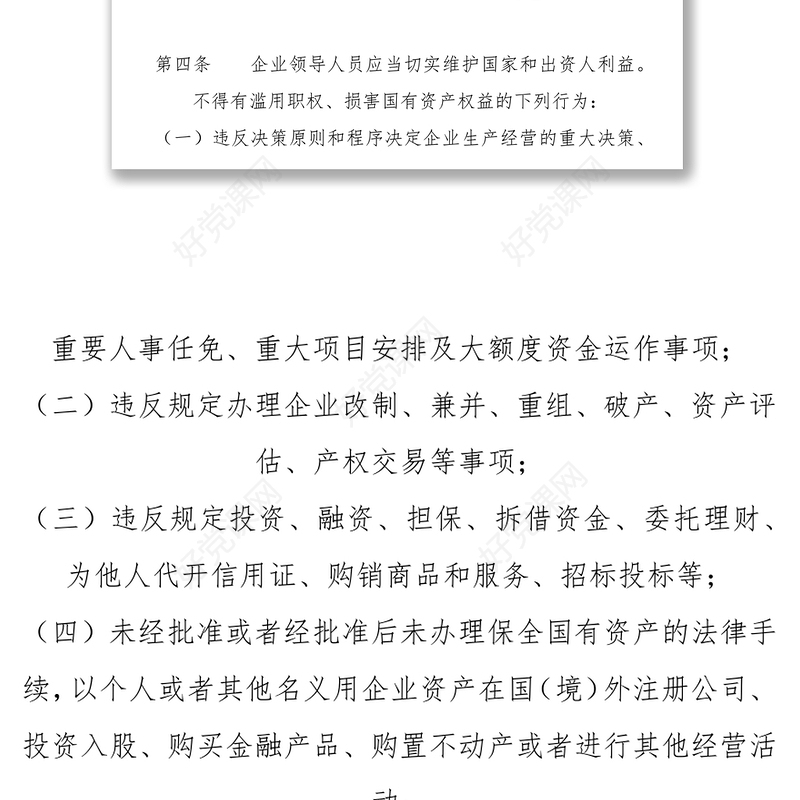 第四条　企业领导人员应当切实维护国家和出资人利益。不得有滥用职权、损害国有资产权益的下列行为：

（一）违反决策原则和程序决定企业生产经营的重大决策、

好党课网

重要人事任免、重大项目安排及大额度资金运作事项；

（二）违反规定办理企业改制、兼并、重组、破产、资产评估、产权交易等事项；

（三）违反规定投资、融资、担保、拆借资金、委托理财、为他人代开信用证、购销商品和服务、招标投标等；

（四）未经批准或者经批准后未办理保全国有资产的法律手续，以个人或者其他名义用企业资产在国（境）外注册公司、投资入股、购买金融产品、购置不动产或者进行其他经营活动